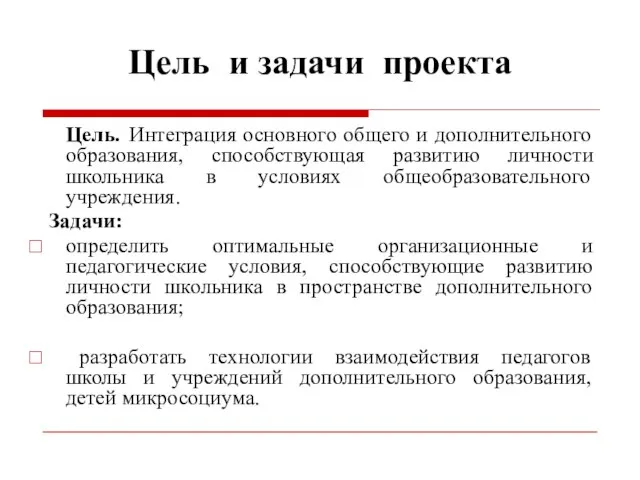 Цель и задачи проекта

Цель. Интеграция основного общего и дополнительного образования, способствующая развитию личности школьника в условиях общеобразовательного учреждения.

Задачи:

□ определить оптимальные организационные и педагогические условия, способствующие развитию личности школьника в пространстве дополнительного образования;

□ разработать технологии взаимодействия педагогов школы и учреждений дополнительного образования, детей микросоциума.